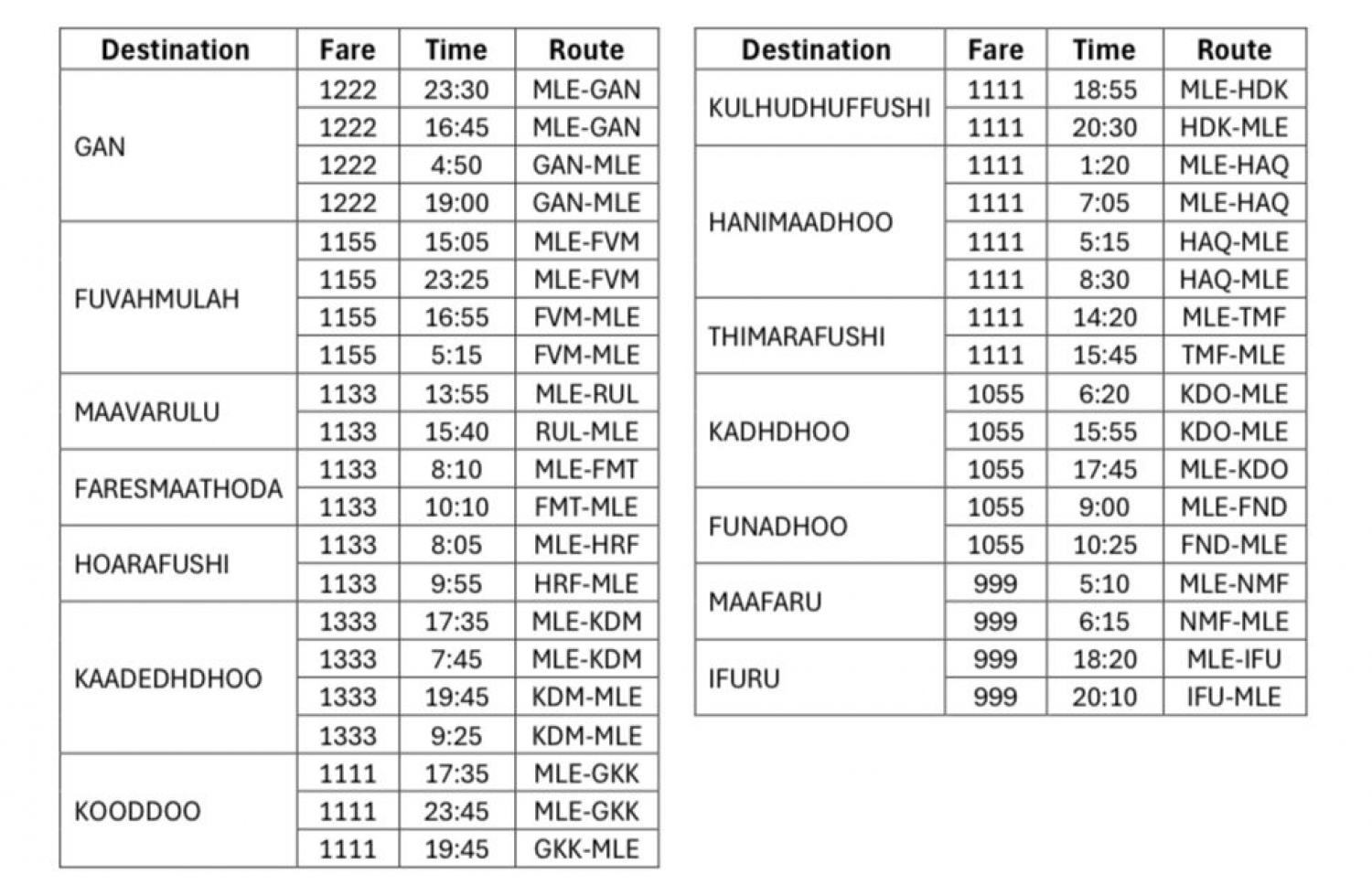 | Destination | Fare | Time | Route |
|---|---|---|---|
| GAN | 1222 | 23:30 | MLE-GAN |
| | 1222 | 16:45 | MLE-GAN |
| | 1222 | 4:50 | GAN-MLE |
| | 1222 | 19:00 | GAN-MLE |
| FUVAHMULAH | 1155 | 15:05 | MLE-FVM |
| | 1155 | 23:25 | MLE-FVM |
| | 1155 | 16:55 | FVM-MLE |
| | 1155 | 5:15 | FVM-MLE |
| MAAVARULU | 1133 | 13:55 | MLE-RUL |
| | 1133 | 15:40 | RUL-MLE |
| FARESMAATHODA | 1133 | 8:10 | MLE-FMT |
| | 1133 | 10:10 | FMT-MLE |
| HOARAFUSHI | 1133 | 8:05 | MLE-HRF |
| | 1133 | 9:55 | HRF-MLE |
| KAADEDHDHOO | 1333 | 17:35 | MLE-KDM |
| | 1333 | 7:45 | MLE-KDM |
| | 1333 | 19:45 | KDM-MLE |
| | 1333 | 9:25 | KDM-MLE |
| KOODDOO | 1111 | 17:35 | MLE-GKK |
| | 1111 | 23:45 | MLE-GKK |
| | 1111 | 19:45 | GKK-MLE |

| Destination | Fare | Time | Route |
|---|---|---|---|
| KULHUDHUFFUSHI | 1111 | 18:55 | MLE-HDK |
| | 1111 | 20:30 | HDK-MLE |
| HANIMAADHOO | 1111 | 1:20 | MLE-HAQ |
| | 1111 | 7:05 | MLE-HAQ |
| | 1111 | 5:15 | HAQ-MLE |
| | 1111 | 8:30 | HAQ-MLE |
| THIMARAFUSHI | 1111 | 14:20 | MLE-TMF |
| | 1111 | 15:45 | TMF-MLE |
| KADHDHOO | 1055 | 6:20 | KDO-MLE |
| | 1055 | 15:55 | KDO-MLE |
| | 1055 | 17:45 | MLE-KDO |
| FUNADHOO | 1055 | 9:00 | MLE-FND |
| | 1055 | 10:25 | FND-MLE |
| MAAFARU | 999 | 5:10 | MLE-NMF |
| | 999 | 6:15 | NMF-MLE |
| IFURU | 999 | 18:20 | MLE-IFU |
| | 999 | 20:10 | IFU-MLE |